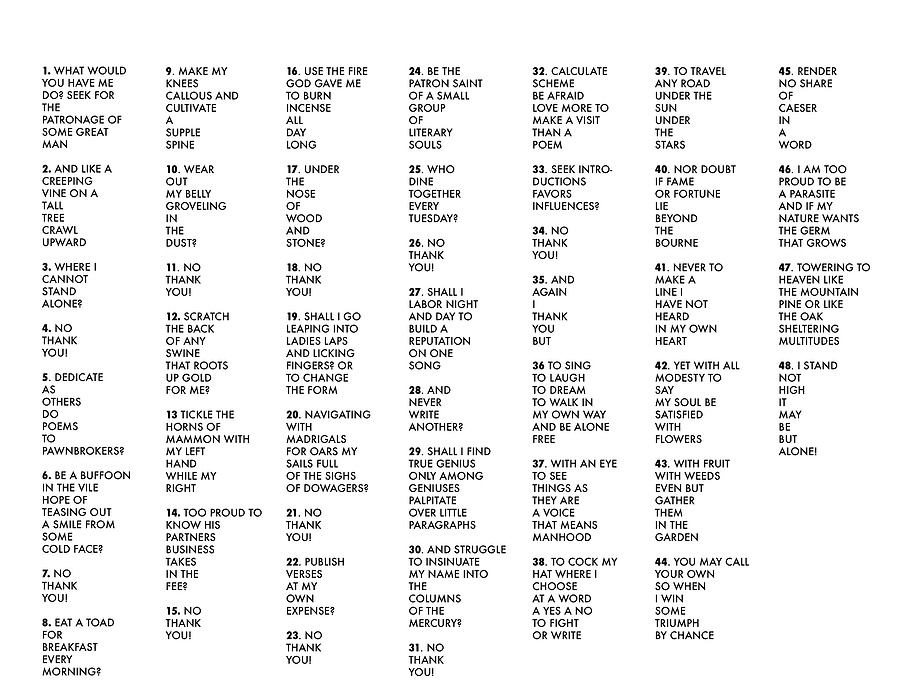 1. WHAT WOULD YOU HAVE ME DO? SEEK FOR THE PATRONAGE OF SOME GREAT MAN

2. AND LIKE A CREEPING VINE ON A TALL TREE CRAWL UPWARD

3. WHERE I CANNOT STAND ALONE?

4. NO THANK YOU!

5. DEDICATE AS OTHERS DO POEMS TO PAWNBROKERS?

6. BE A BUFFOON IN THE VILE HOPE OF TEASING OUT A SMILE FROM SOME COLD FACE?

7. NO THANK YOU!

8. EAT A TOAD FOR BREAKFAST EVERY MORNING?

9. MAKE MY KNEES CALLOUS AND CULTIVATE A SUPPLE SPINE

10. WEAR OUT MY BELLY GROVELING IN THE DUST?

11. NO THANK YOU!

12. SCRATCH THE BACK OF ANY SWINE THAT ROOTS UP GOLD FOR ME?

13 TICKLE THE HORNS OF MAMMON WITH MY LEFT HAND WHILE MY RIGHT

14. TOO PROUD TO KNOW HIS PARTNERS BUSINESS TAKES IN THE FEE?

15. NO THANK YOU!

16. USE THE FIRE GOD GAVE ME TO BURN INCENSE ALL DAY LONG

17. UNDER THE NOSE OF WOOD AND STONE?

18. NO THANK YOU!

19. SHALL I GO LEAPING INTO LADIES LAPS AND LICKING FINGERS? OR TO CHANGE THE FORM

20. NAVIGATING WITH MADRIGALS FOR OARS MY SAILS FULL OF THE SIGHS OF DOWAGERS?

21. NO THANK YOU!

22. PUBLISH VERSES AT MY OWN EXPENSE?

23. NO THANK YOU!

24. BE THE PATRON SAINT OF A SMALL GROUP OF LITERARY SOULS

25. WHO DINE TOGETHER EVERY TUESDAY?

26. NO THANK YOU!

27. SHALL I LABOR NIGHT AND DAY TO BUILD A REPUTATION ON ONE SONG

28. AND NEVER WRITE ANOTHER?

29. SHALL I FIND TRUE GENIUS ONLY AMONG GENIUSES PALPITATE OVER LITTLE PARAGRAPHS

30. AND STRUGGLE TO INSINUATE MY NAME INTO THE COLUMNS OF THE MERCURY?

31. NO THANK YOU!

32. CALCULATE SCHEME BE AFRAID LOVE MORE TO MAKE A VISIT THAN A POEM

33. SEEK INTRODUCTIONS FAVORS INFLUENCES?

34. NO THANK YOU!

35. AND AGAIN I THANK YOU BUT

36 TO SING TO LAUGH TO DREAM TO WALK IN MY OWN WAY AND BE ALONE FREE

37. WITH AN EYE TO SEE THINGS AS THEY ARE A VOICE THAT MEANS MANHOOD

38. TO COCK MY HAT WHERE I CHOOSE AT A WORD A YES A NO TO FIGHT OR WRITE

39. TO TRAVEL ANY ROAD UNDER THE SUN UNDER THE STARS

40. NOR DOUBT IF FAME OR FORTUNE LIE BEYOND THE BOURNE

41. NEVER TO MAKE A LINE I HAVE NOT HEARD IN MY OWN HEART

42. YET WITH ALL MODESTY TO SAY MY SOUL BE SATISFIED WITH FLOWERS

43. WITH FRUIT WITH WEEDS EVEN BUT GATHER THEM IN THE GARDEN

44. YOU MAY CALL YOUR OWN SO WHEN I WIN SOME TRIUMPH BY CHANCE

45. RENDER NO SHARE OF CAESER IN A WORD

46. I AM TOO PROUD TO BE A PARASITE AND IF MY NATURE WANTS THE GERM THAT GROWS

47. TOWERING TO HEAVEN LIKE THE MOUNTAIN PINE OR LIKE THE OAK SHELTERING MULTITUDES

48. I STAND NOT HIGH IT MAY BE BUT ALONE!